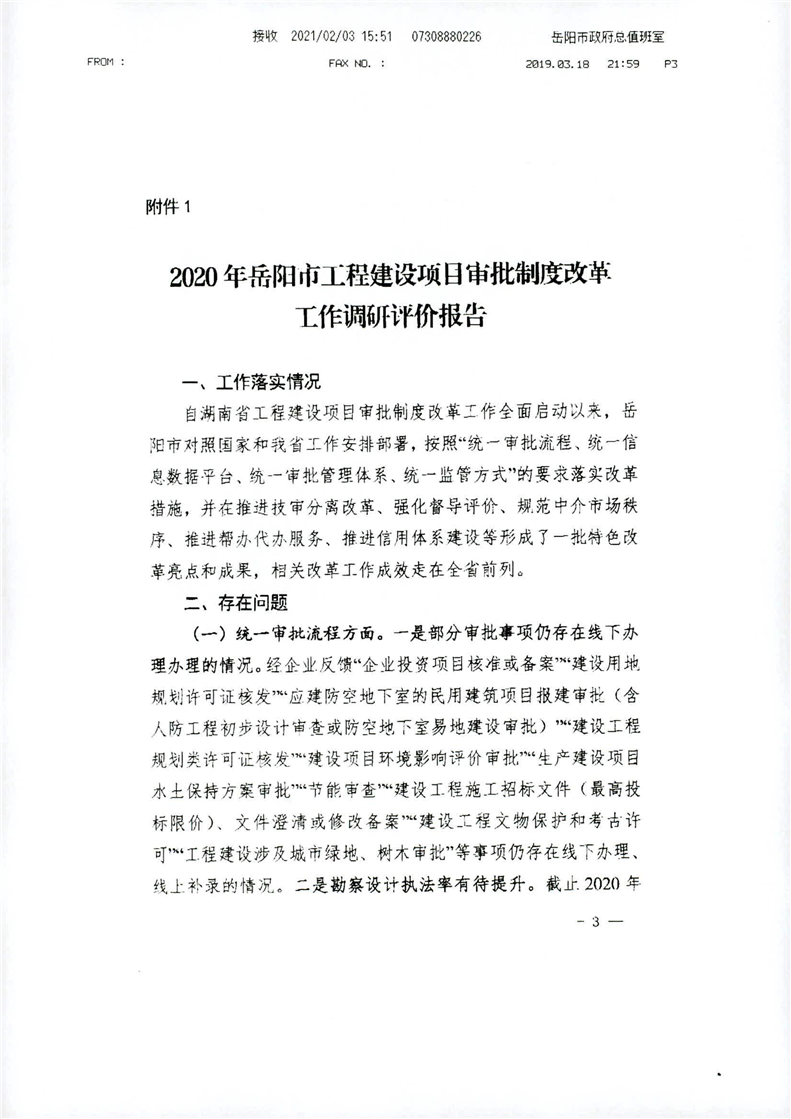 接收 2021/02/03 15:51 07308880226 岳阳市政府总值班室

FROM : FAX NO. : 2019.03.18 21:59 P3

附件 1

2020 年岳阳市工程建设项目审批制度改革工作调研评价报告

一、工作落实情况

自湖南省工程建设项目审批制度改革工作全面启动以来，岳阳市对照国家和我省工作安排部署，按照“统一审批流程、统一信息数据平台、统一审批管理体系、统一监管方式”的要求落实改革措施，并在推进技审分离改革、强化督导评价、规范中介市场秩序、推进帮办代办服务、推进信用体系建设等形成了一批特色改革亮点和成果，相关改革工作成效走在全省前列。

二、存在问题

（一）统一审批流程方面。一是部分审批事项仍存在线下办理办理的情况。经企业反馈“企业投资项目核准或备案”“建设用地规划许可证核发”“应建防空地下室的民用建筑项目报建审批（含人防工程初步设计审查或防空地下室易地建设审批）”“建设工程规划类许可证核发”“建设项目环境影响评价审批”“生产建设项目水土保持方案审批”“节能审查”“建设工程施工招标文件（最高投标限价）、文件澄清或修改备案”“建设工程文物保护和考古许可”“工程建设涉及城市绿地、树木审批”等事项仍存在线下办理、线上补录的情况。二是勘察设计执法率有待提升。截止 2020 年

— 3 —